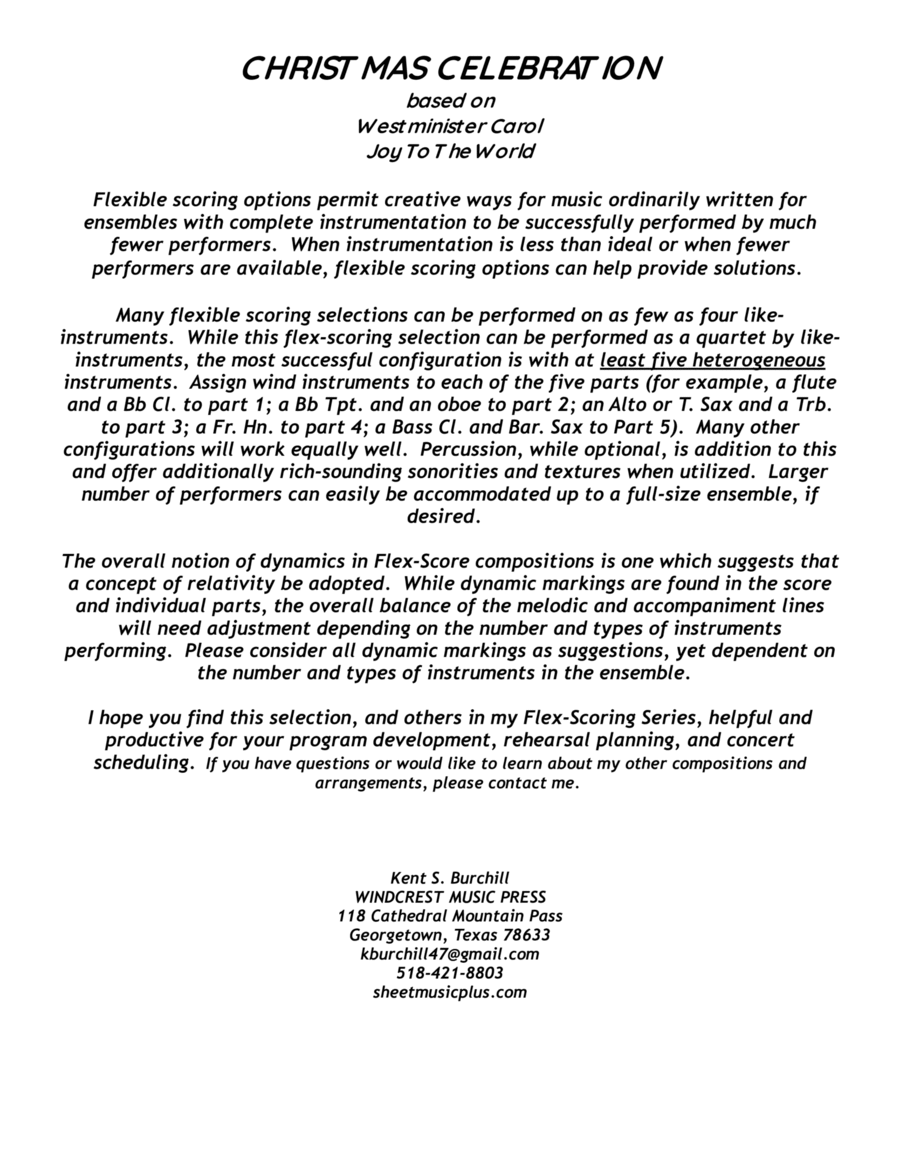 CHRISTMAS CELEBRATION
based on
Westminister Carol
Joy To The World

Flexible scoring options permit creative ways for music ordinarily written for ensembles with complete instrumentation to be successfully performed by much fewer performers. When instrumentation is less than ideal or when fewer performers are available, flexible scoring options can help provide solutions.

Many flexible scoring selections can be performed on as few as four like-instruments. While this flex-scoring selection can be performed as a quartet by like-instruments, the most successful configuration is with at least five heterogeneous instruments. Assign wind instruments to each of the five parts (for example, a flute and a Bb Cl. to part 1; a Bb Tpt. and an oboe to part 2; an Alto or T. Sax and a Trb. to part 3; a Fr. Hn. to part 4; a Bass Cl. and Bar. Sax to Part 5). Many other configurations will work equally well. Percussion, while optional, is addition to this and offer additionally rich-sounding sonorities and textures when utilized. Larger number of performers can easily be accommodated up to a full-size ensemble, if desired.

The overall notion of dynamics in Flex-Score compositions is one which suggests that a concept of relativity be adopted. While dynamic markings are found in the score and individual parts, the overall balance of the melodic and accompaniment lines will need adjustment depending on the number and types of instruments performing. Please consider all dynamic markings as suggestions, yet dependent on the number and types of instruments in the ensemble.

I hope you find this selection, and others in my Flex-Scoring Series, helpful and productive for your program development, rehearsal planning, and concert scheduling. If you have questions or would like to learn about my other compositions and arrangements, please contact me.

Kent S. Burchill
WINDCREST MUSIC PRESS
118 Cathedral Mountain Pass
Georgetown, Texas 78633
kburchill47@gmail.com
518-421-8803
sheetmusicplus.com